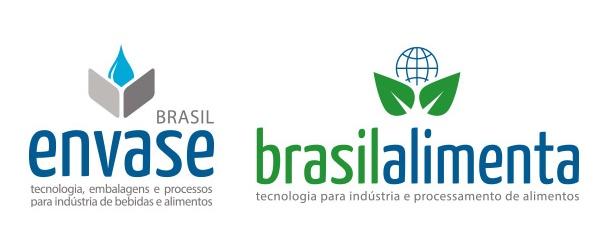 BRASIL
envase
tecnologia, embalagens e processos para indústria de bebidas e alimentos

brasilalimenta
tecnologia para indústria e processamento de alimentos